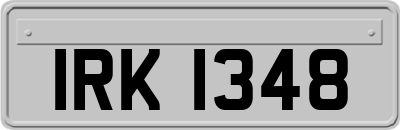 IRK 1348